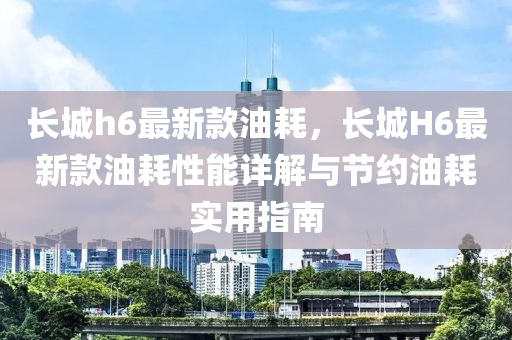 长城h6最新款油耗，长城H6最新款油耗性能详解与节约油耗实用指南